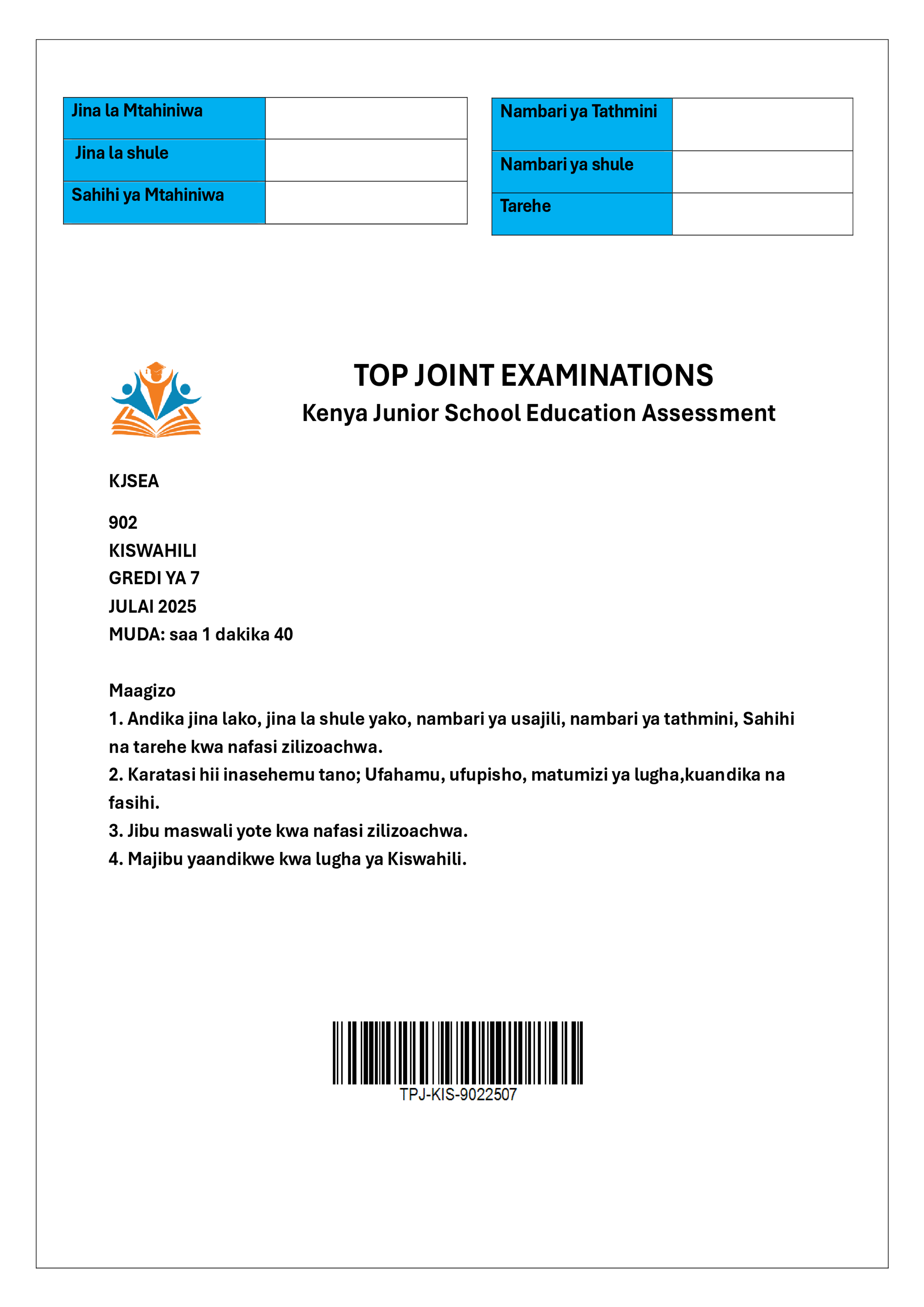 | Jina la Mtahiniwa | |
|---|---|
| Jina la shule | |
| Sahihi ya Mtahiniwa | |

| Nambari ya Tathmini | |
|---|---|
| Nambari ya shule | |
| Tarehe | |

TOP JOINT EXAMINATIONS
Kenya Junior School Education Assessment

KJSEA

902
KISWAHILI
GREDI YA 7
JULAI 2025
MUDA: saa 1 dakika 40

Maagizo
1. Andika jina lako, jina la shule yako, nambari ya usajili, nambari ya tathmini, Sahihi na tarehe kwa nafasi zilizoachwa.
2. Karatasi hii inasehemu tano; Ufahamu, ufupisho, matumizi ya lugha,kuandika na fasihi.
3. Jibu maswali yote kwa nafasi zilizoachwa.
4. Majibu yaandikwe kwa lugha ya Kiswahili.

TPJ-KIS-9022507